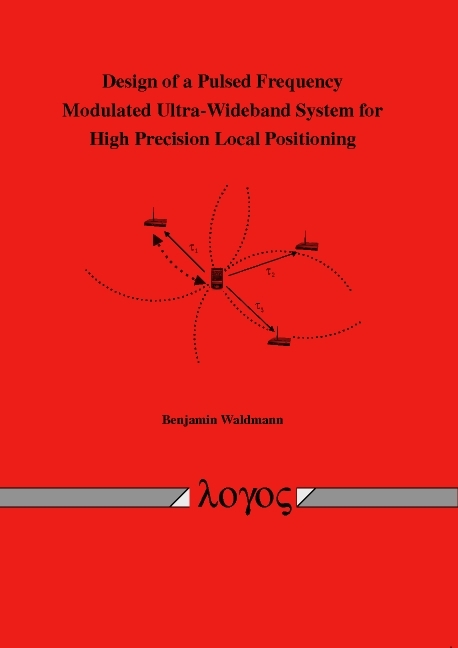 Design of a Pulsed Frequency Modulated Ultra-Wideband System for High Precision Local Positioning

$\tau_1$

$\tau_2$

$\tau_3$

Benjamin Waldmann

λογος